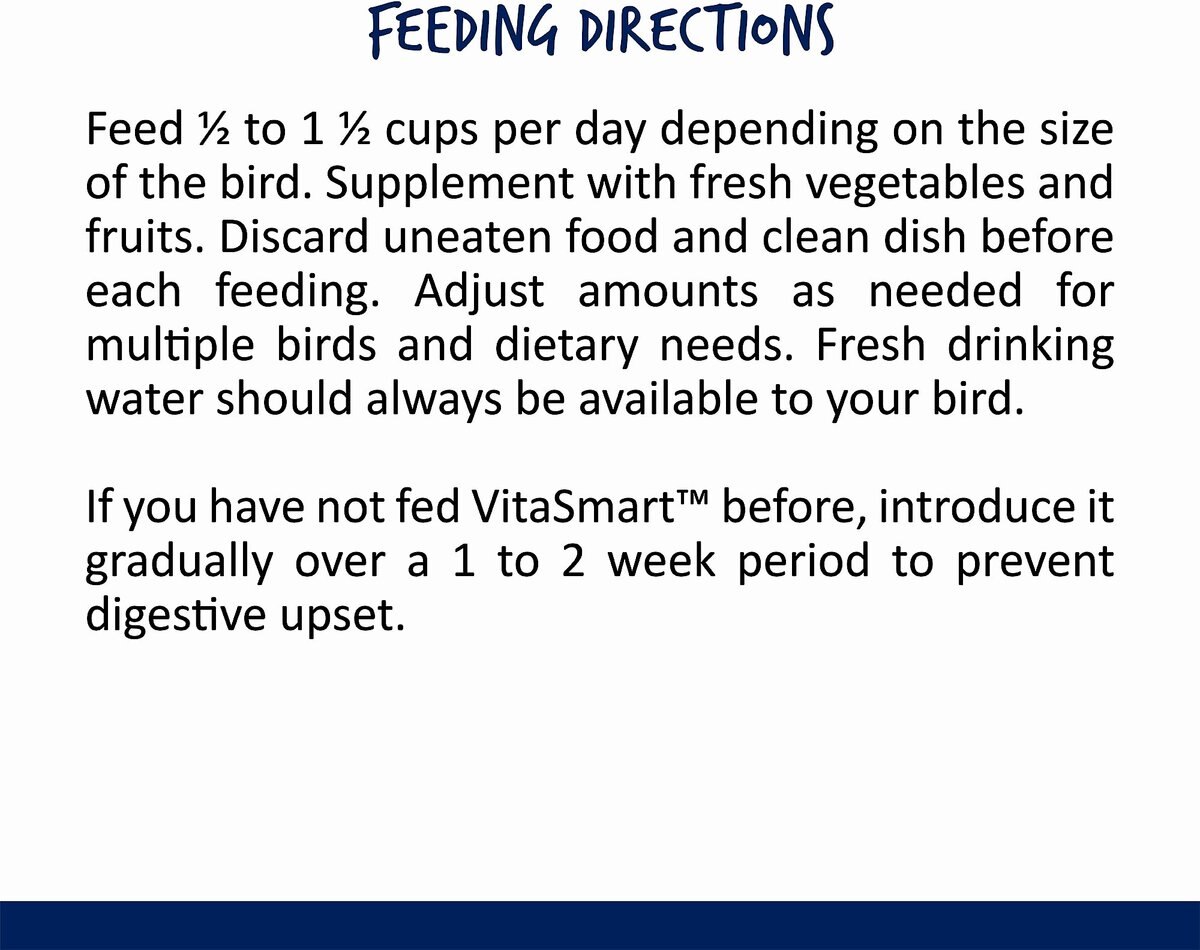 FEEDING DIRECTIONS

Feed ½ to 1 ½ cups per day depending on the size of the bird. Supplement with fresh vegetables and fruits. Discard uneaten food and clean dish before each feeding. Adjust amounts as needed for multiple birds and dietary needs. Fresh drinking water should always be available to your bird.

If you have not fed VitaSmart™ before, introduce it gradually over a 1 to 2 week period to prevent digestive upset.